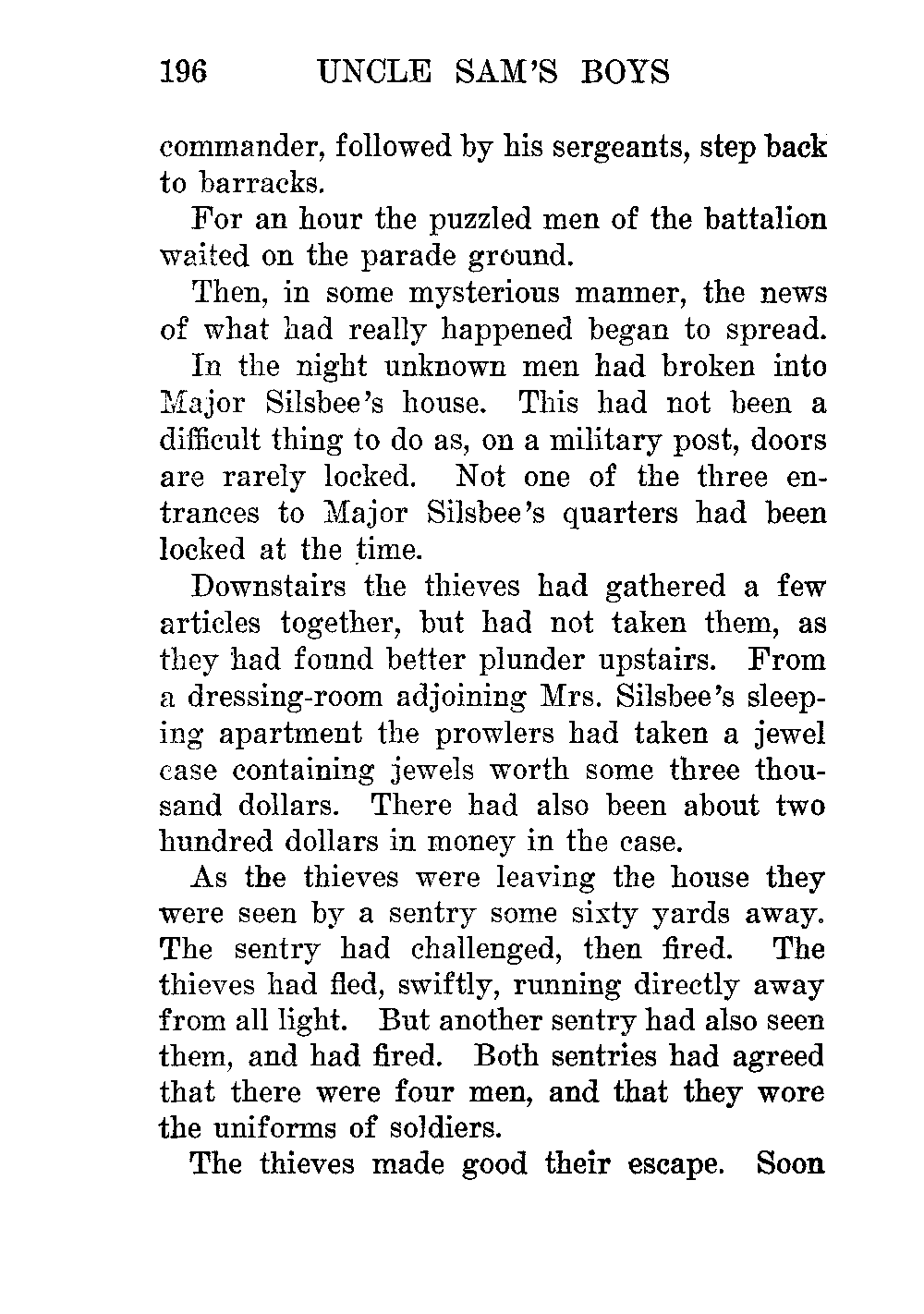 196 UNCLE SAM'S BOYS

commander, followed by his sergeants, step back to barracks.

For an hour the puzzled men of the battalion waited on the parade ground.

Then, in some mysterious manner, the news of what had really happened began to spread.

In the night unknown men had broken into Major Silsbee's house. This had not been a difficult thing to do as, on a military post, doors are rarely locked. Not one of the three entrances to Major Silsbee's quarters had been locked at the time.

Downstairs the thieves had gathered a few articles together, but had not taken them, as they had found better plunder upstairs. From a dressing-room adjoining Mrs. Silsbee's sleeping apartment the prowlers had taken a jewel case containing jewels worth some three thousand dollars. There had also been about two hundred dollars in money in the case.

As the thieves were leaving the house they were seen by a sentry some sixty yards away. The sentry had challenged, then fired. The thieves had fled, swiftly, running directly away from all light. But another sentry had also seen them, and had fired. Both sentries had agreed that there were four men, and that they wore the uniforms of soldiers.

The thieves made good their escape. Soon